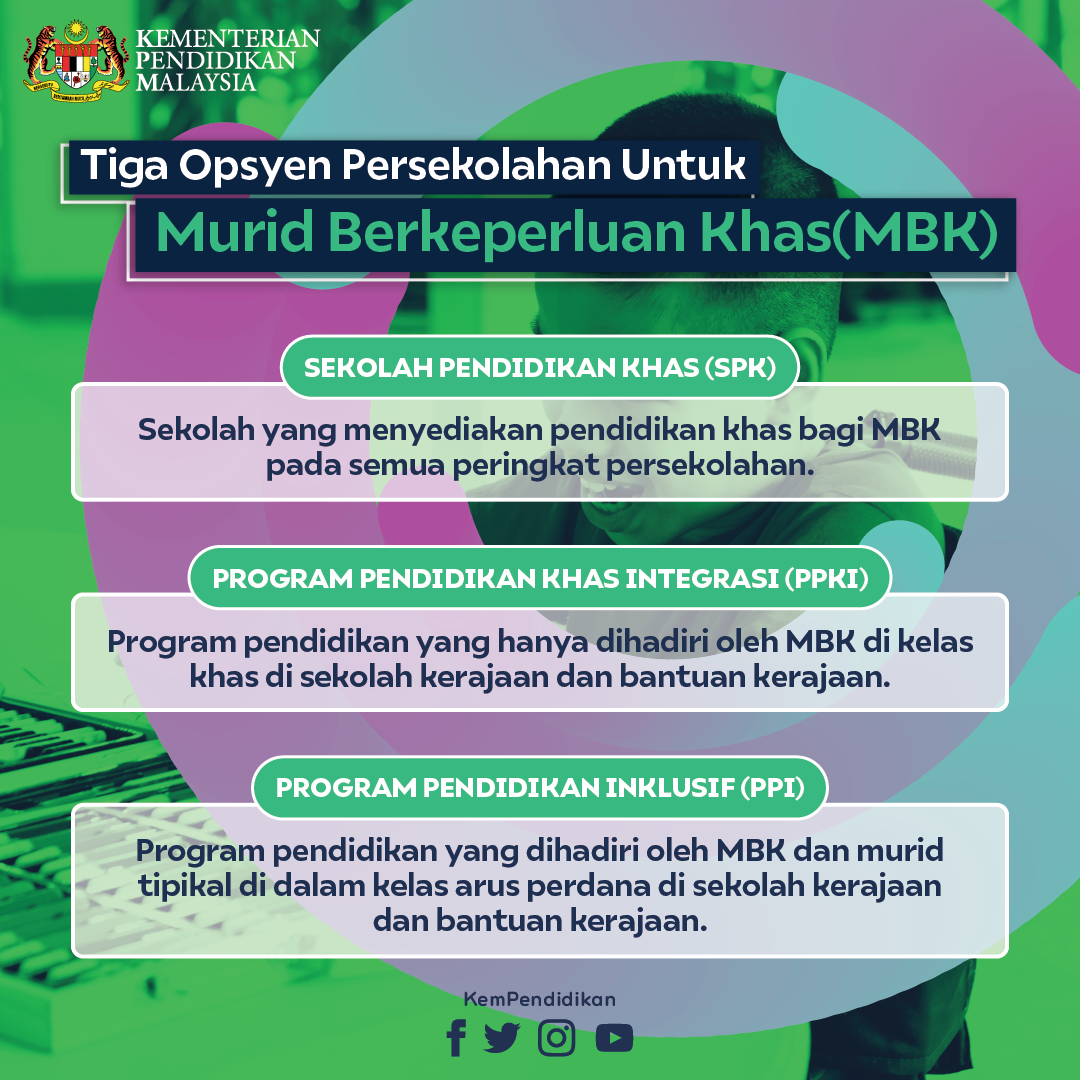 KEMENTERIAN PENDIDIKAN MALAYSIA

Tiga Opsyen Persekolahan Untuk
Murid Berkeperluan Khas(MBK)

SEKOLAH PENDIDIKAN KHAS (SPK)

Sekolah yang menyediakan pendidikan khas bagi MBK pada semua peringkat persekolahan.

PROGRAM PENDIDIKAN KHAS INTEGRASI (PPKI)

Program pendidikan yang hanya dihadiri oleh MBK di kelas khas di sekolah kerajaan dan bantuan kerajaan.

PROGRAM PENDIDIKAN INKLUSIF (PPI)

Program pendidikan yang dihadiri oleh MBK dan murid tipikal di dalam kelas arus perdana di sekolah kerajaan dan bantuan kerajaan.

KemPendidikan